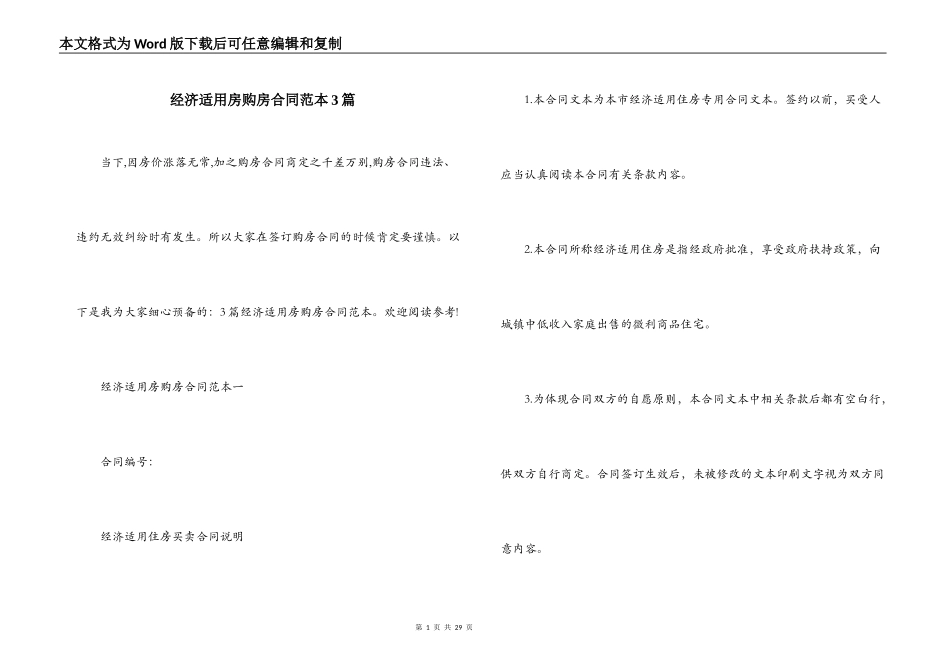 本文格式为Word版下载后可任意编辑和复制

经济适用房购房合同范本3篇

当下,因房价涨落无常,加之购房合同商定之千差万别,购房合同违法、违约无效纠纷时有发生。所以大家在签订购房合同的时候肯定要谨慎。以下是我为大家细心预备的：3篇经济适用房购房合同范本。欢迎阅读参考!

经济适用房购房合同范本一

合同编号：

经济适用住房买卖合同说明

1.本合同文本为本市经济适用住房专用合同文本。签约以前，买受人应当认真阅读本合同有关条款内容。

2.本合同所称经济适用住房是指经政府批准，享受政府扶持政策，向城镇中低收入家庭出售的微利商品住宅。

3.为体现合同双方的自愿原则，本合同文本中相关条款后都有空白行，供双方自行商定。合同签订生效后，未被修改的文本印刷文字视为双方同意内容。

第 1 页 共 29 页